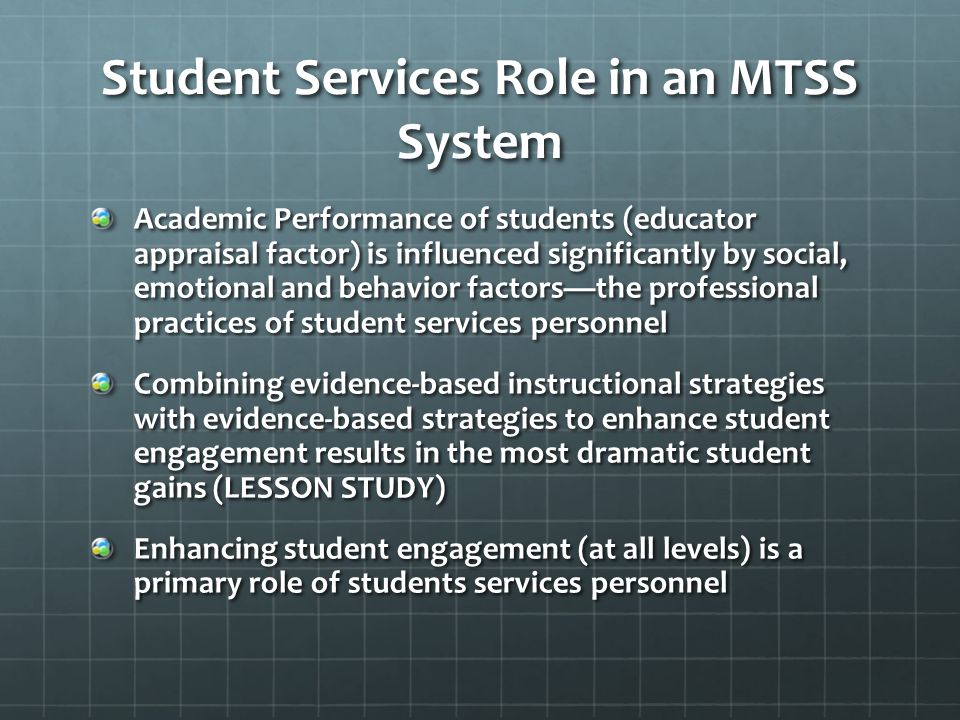 Student Services Role in an MTSS System

Academic Performance of students (educator appraisal factor) is influenced significantly by social, emotional and behavior factors—the professional practices of student services personnel

Combining evidence-based instructional strategies with evidence-based strategies to enhance student engagement results in the most dramatic student gains (LESSON STUDY)

Enhancing student engagement (at all levels) is a primary role of students services personnel